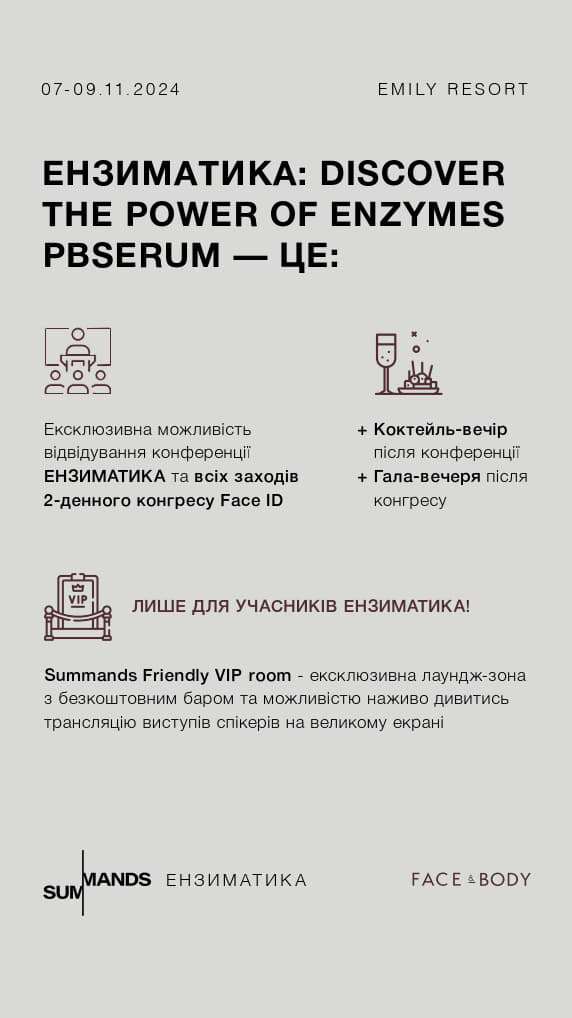 07-09.11.2024

EMILY RESORT

ЕНЗИМАТИКА: DISCOVER THE POWER OF ENZYMES PBSERUM — ЦЕ:

Ексклюзивна можливість відвідування конференції ЕНЗИМАТИКА та всіх заходів 2-денного конгресу Face ID

+ Коктейль-вечір після конференції
+ Гала-вечеря після конгресу

VIP

ЛИШЕ ДЛЯ УЧАСНИКІВ ЕНЗИМАТИКА!

Summands Friendly VIP room - ексклюзивна лаундж-зона з безкоштовним баром та можливістю наживо дивитись трансляцію виступів спікерів на великому екрані

SUMMANDS ЕНЗИМАТИКА

FACE & BODY